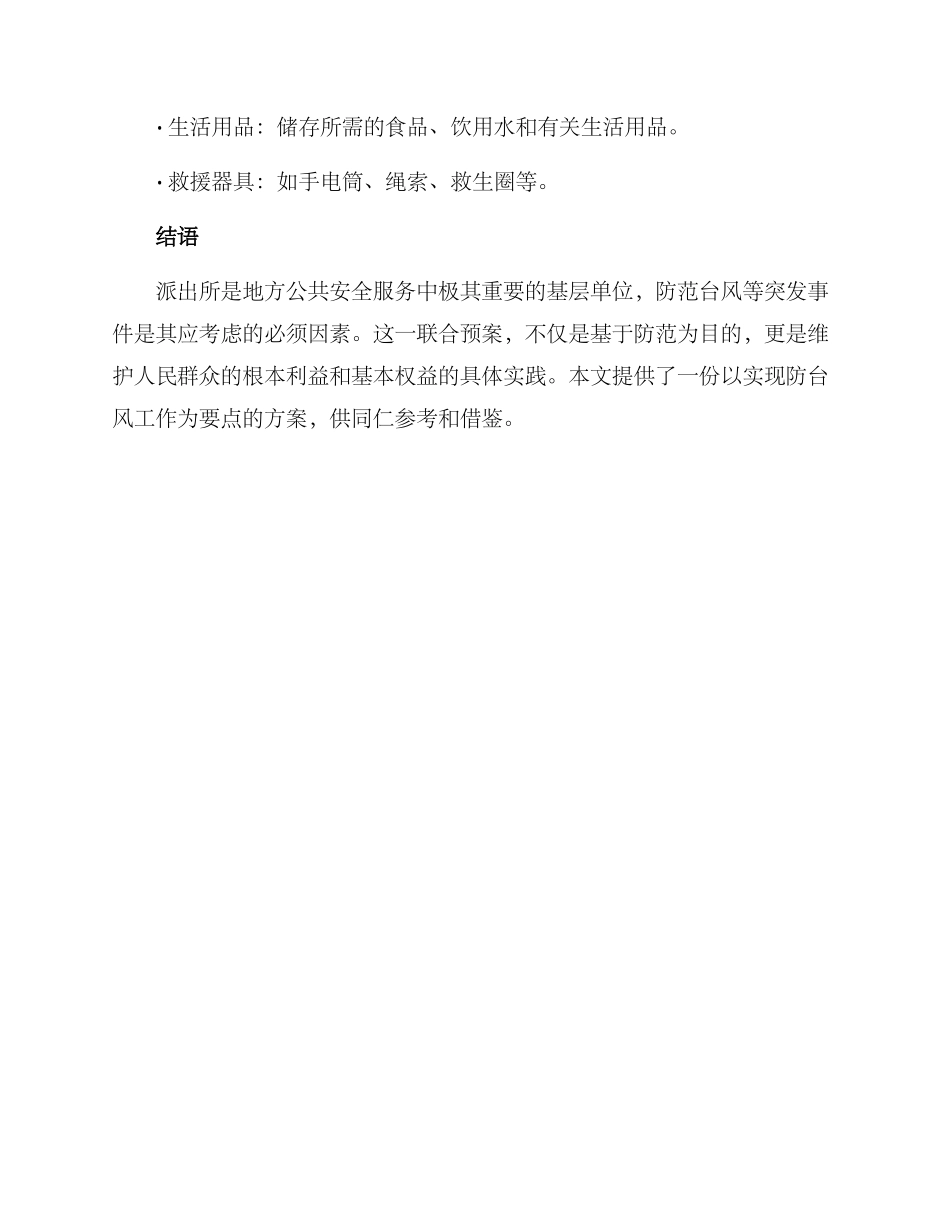 · 生活用品：储存所需的食品、饮用水和有关生活用品。

· 救援器具：如手电筒、绳索、救生圈等。

结语

派出所是地方公共安全服务中极其重要的基层单位，防范台风等突发事件是其应考虑的必须因素。这一联合预案，不仅是基于防范为目的，更是维护人民群众的根本利益和基本权益的具体实践。本文提供了一份以实现防台风工作为要点的方案，供同仁参考和借鉴。